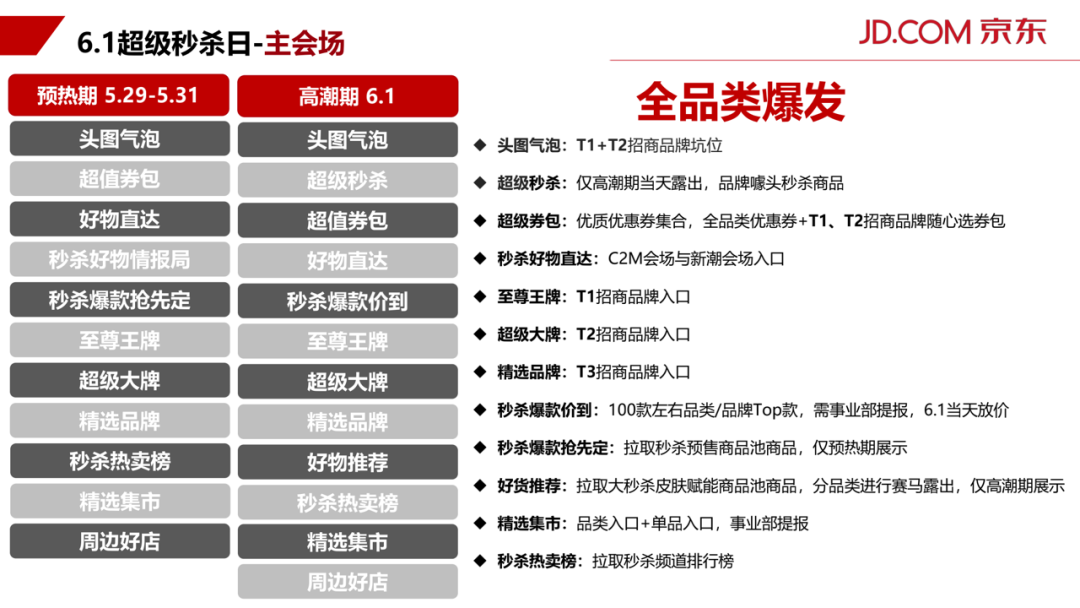 6.1超级秒杀日-主会场

JD.COM 京东

预热期 5.29-5.31
头图气泡
超值券包
好物直达
秒杀好物情报局
秒杀爆款抢先定
至尊王牌
超级大牌
精选品牌
秒杀热卖榜
精选集市
周边好店

高潮期 6.1
头图气泡
超级秒杀
超值券包
好物直达
秒杀爆款价到
至尊王牌
超级大牌
精选品牌
好物推荐
秒杀热卖榜
精选集市
周边好店

全品类爆发

◆ 头图气泡：T1+T2招商品牌坑位
◆ 超级秒杀：仅高潮期当天露出，品牌噱头秒杀商品
◆ 超级券包：优质优惠券集合，全品类优惠券+T1、T2招商品牌随心选券包
◆ 秒杀好物直达：C2M会场与新潮会场入口
◆ 至尊王牌：T1招商品牌入口
◆ 超级大牌：T2招商品牌入口
◆ 精选品牌：T3招商品牌入口
◆ 秒杀爆款价到：100款左右品类/品牌Top款，需事业部提报，6.1当天放价
◆ 秒杀爆款抢先定：拉取秒杀预售商品池商品，仅预热期展示
◆ 好货推荐：拉取大秒杀皮肤赋能商品池商品，分品类进行赛马露出，仅高潮期展示
◆ 精选集市：品类入口+单品入口，事业部提报
◆ 秒杀热卖榜：拉取秒杀频道排行榜